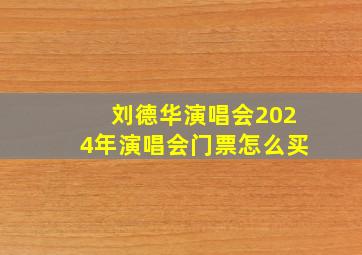 刘德华演唱会2024年演唱会门票怎么买